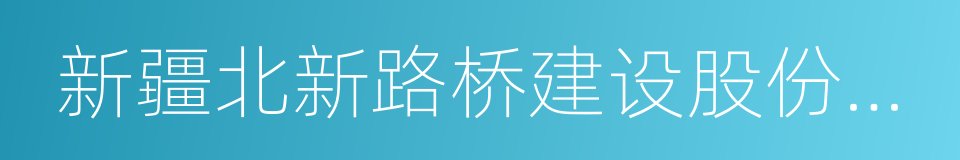 新疆北新路桥建设股份...